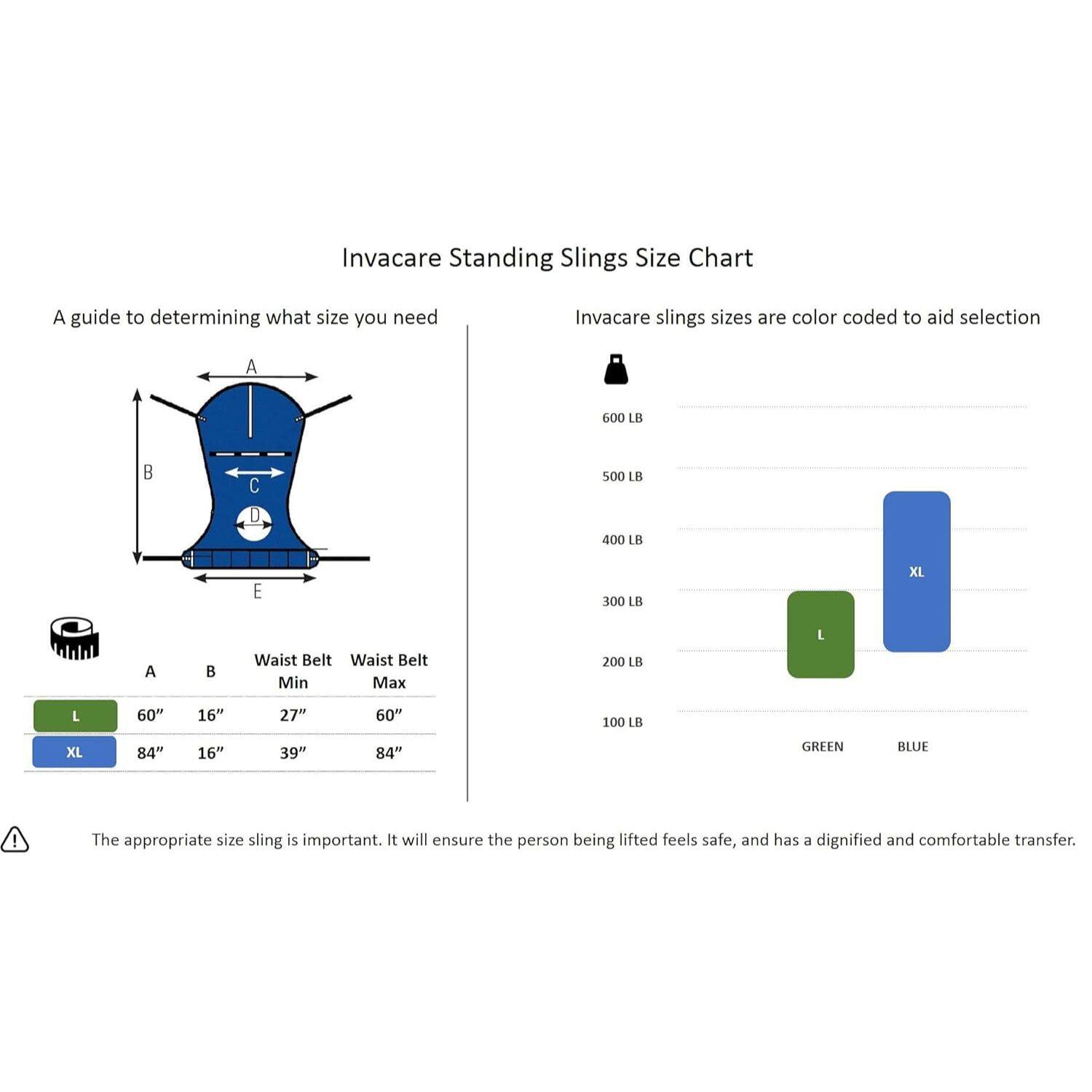 Invacare Standing Slings Size Chart

A guide to determining what size you need

A
B
C
D
E

| | A | B | Waist Belt Min | Waist Belt Max |
|---|---|---|---|---|
| L | 60” | 16” | 27” | 60” |
| XL | 84” | 16” | 39” | 84” |

Invacare slings sizes are color coded to aid selection

600 LB
500 LB
400 LB
300 LB
200 LB
100 LB

XL
L

GREEN
BLUE

The appropriate size sling is important. It will ensure the person being lifted feels safe, and has a dignified and comfortable transfer.